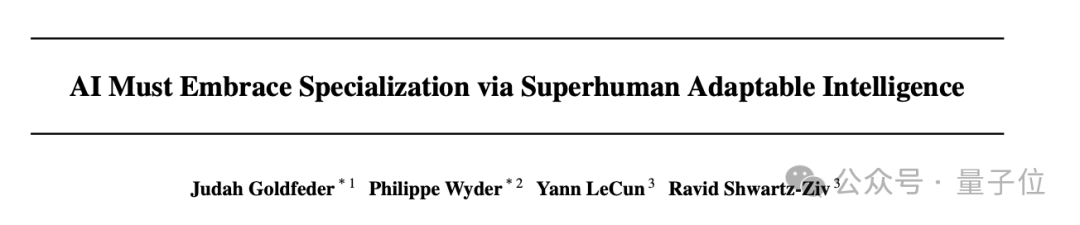 AI Must Embrace Specialization via Superhuman Adaptable Intelligence

Judah Goldfeder $^{*1}$ Philippe Wyder $^{*2}$ Yann LeCun $^{3}$ Ravid Shwartz-Ziv $^{3}$

公众号 · 量子位